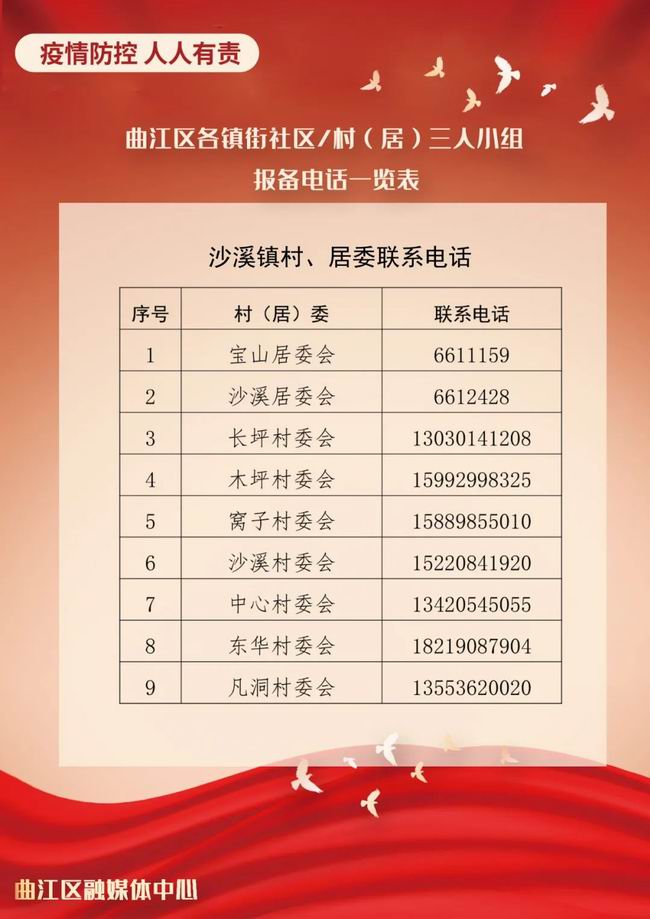 疫情防控 人人有责

曲江区各镇街社区/村（居）三人小组
报备电话一览表

沙溪镇村、居委联系电话

| 序号 | 村（居）委 | 联系电话 |
|---|---|---|
| 1 | 宝山居委会 | 6611159 |
| 2 | 沙溪居委会 | 6612428 |
| 3 | 长坪村委会 | 13030141208 |
| 4 | 木坪村委会 | 15992998325 |
| 5 | 窝子村委会 | 15889855010 |
| 6 | 沙溪村委会 | 15220841920 |
| 7 | 中心村委会 | 13420545055 |
| 8 | 东华村委会 | 18219087904 |
| 9 | 凡洞村委会 | 13553620020 |

曲江区融媒体中心